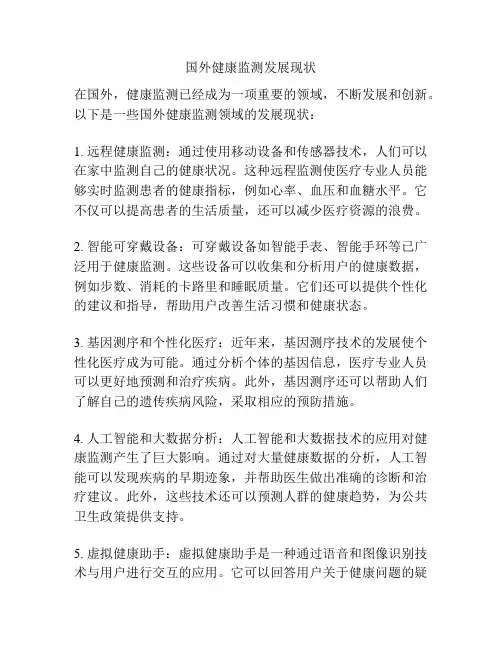 国外健康监测发展现状

在国外，健康监测已经成为一项重要的领域，不断发展和创新。以下是一些国外健康监测领域的发展现状：

1. 远程健康监测：通过使用移动设备和传感器技术，人们可以在家中监测自己的健康状况。这种远程监测使医疗专业人员能够实时监测患者的健康指标，例如心率、血压和血糖水平。它不仅可以提高患者的生活质量，还可以减少医疗资源的浪费。

2. 智能可穿戴设备：可穿戴设备如智能手表、智能手环等已广泛用于健康监测。这些设备可以收集和分析用户的健康数据，例如步数、消耗的卡路里和睡眠质量。它们还可以提供个性化的建议和指导，帮助用户改善生活习惯和健康状态。

3. 基因测序和个性化医疗：近年来，基因测序技术的发展使个性化医疗成为可能。通过分析个体的基因信息，医疗专业人员可以更好地预测和治疗疾病。此外，基因测序还可以帮助人们了解自己的遗传疾病风险，采取相应的预防措施。

4. 人工智能和大数据分析：人工智能和大数据技术的应用对健康监测产生了巨大影响。通过对大量健康数据的分析，人工智能可以发现疾病的早期迹象，并帮助医生做出准确的诊断和治疗建议。此外，这些技术还可以预测人群的健康趋势，为公共卫生政策提供支持。

5. 虚拟健康助手：虚拟健康助手是一种通过语音和图像识别技术与用户进行交互的应用。它可以回答用户关于健康问题的疑